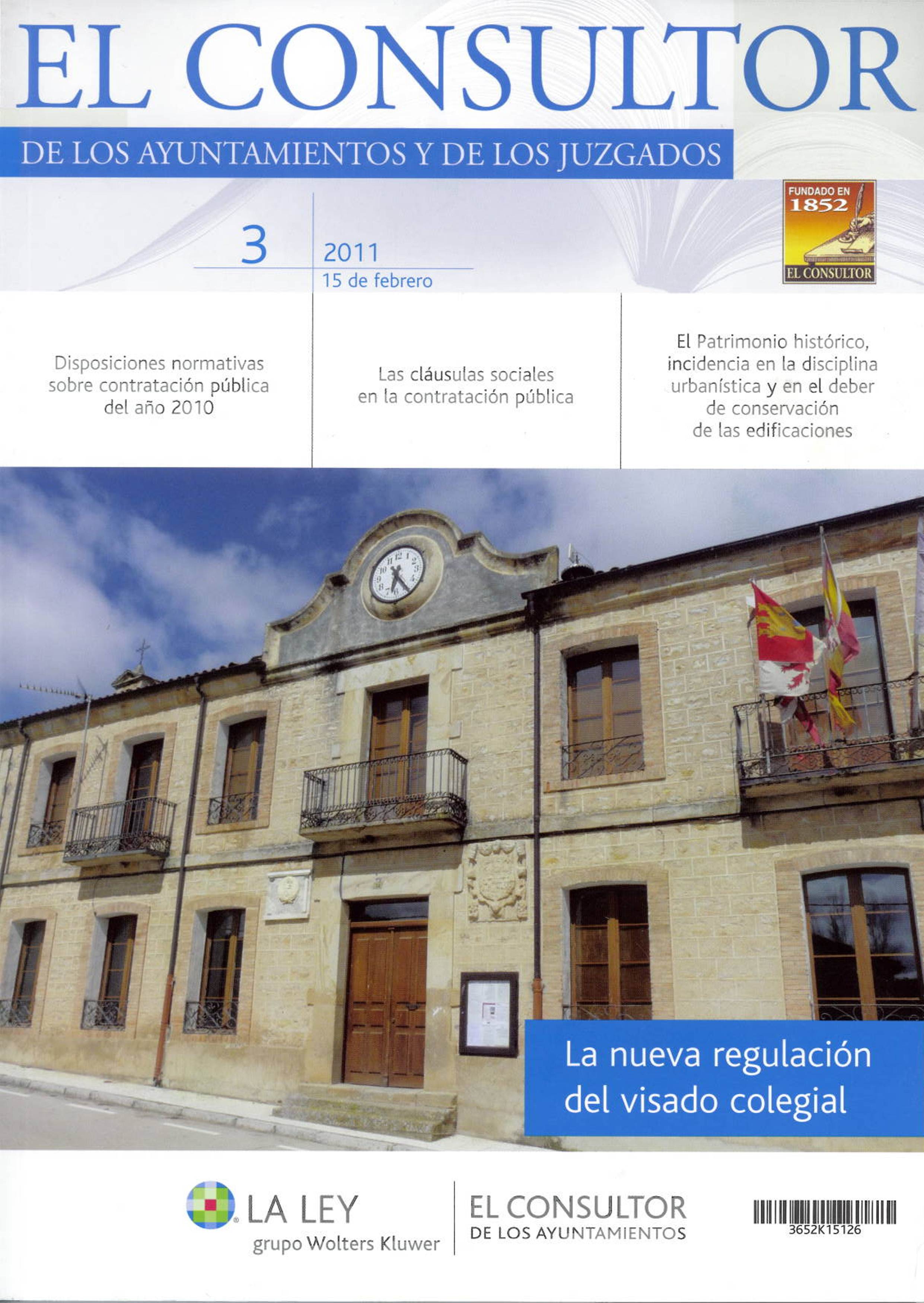 EL CONSULTOR

DE LOS AYUNTAMIENTOS Y DE LOS JUZGADOS

FUNDADO EN
1852
EL CONSULTOR

3

2011
15 de febrero

Disposiciones normativas sobre contratación pública del año 2010

Las cláusulas sociales en la contratación pública

El Patrimonio histórico, incidencia en la disciplina urbanística y en el deber de conservación de las edificaciones

La nueva regulación del visado colegial

LA LEY
grupo Wolters Kluwer

EL CONSULTOR
DE LOS AYUNTAMIENTOS

3652K15126